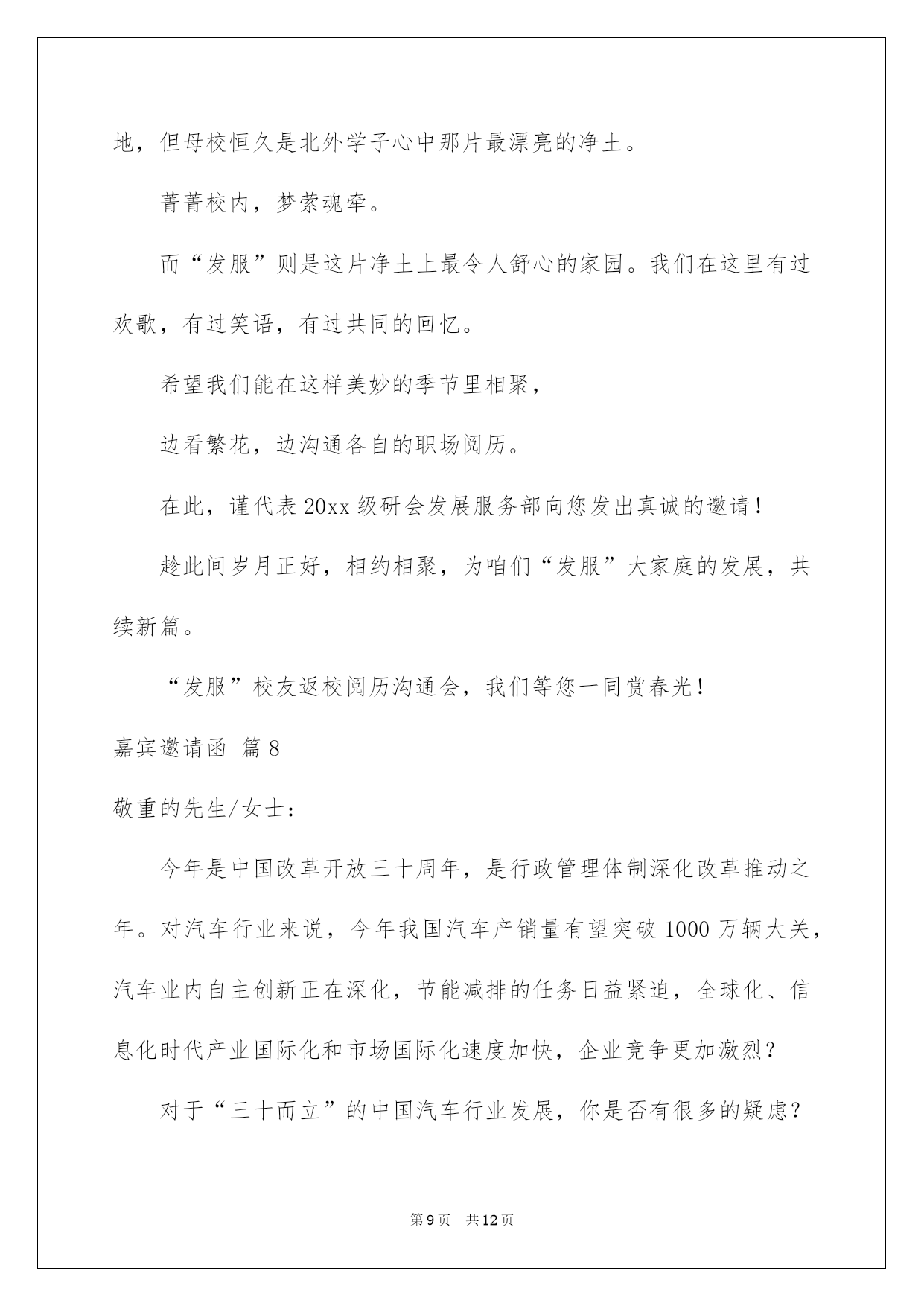 地，但母校恒久是北外学子心中那片最漂亮的净土。

菁菁校内，梦萦魂牵。

而“发服”则是这片净土上最令人舒心的家园。我们在这里有过欢歌，有过笑语，有过共同的回忆。

希望我们能在这样美妙的季节里相聚，

边看繁花，边沟通各自的职场阅历。

在此，谨代表20xx级研会发展服务部向您发出真诚的邀请！

趁此间岁月正好，相约相聚，为咱们“发服”大家庭的发展，共续新篇。

“发服”校友返校阅历沟通会，我们等您一同赏春光！

嘉宾邀请函 篇8

敬重的先生/女士：

今年是中国改革开放三十周年，是行政管理体制深化改革推动之年。对汽车行业来说，今年我国汽车产销量有望突破1000万辆大关，汽车业内自主创新正在深化，节能减排的任务日益紧迫，全球化、信息化时代产业国际化和市场国际化速度加快，企业竞争更加激烈？

对于“三十而立”的中国汽车行业发展，你是否有很多的疑虑？

第9页 共12页